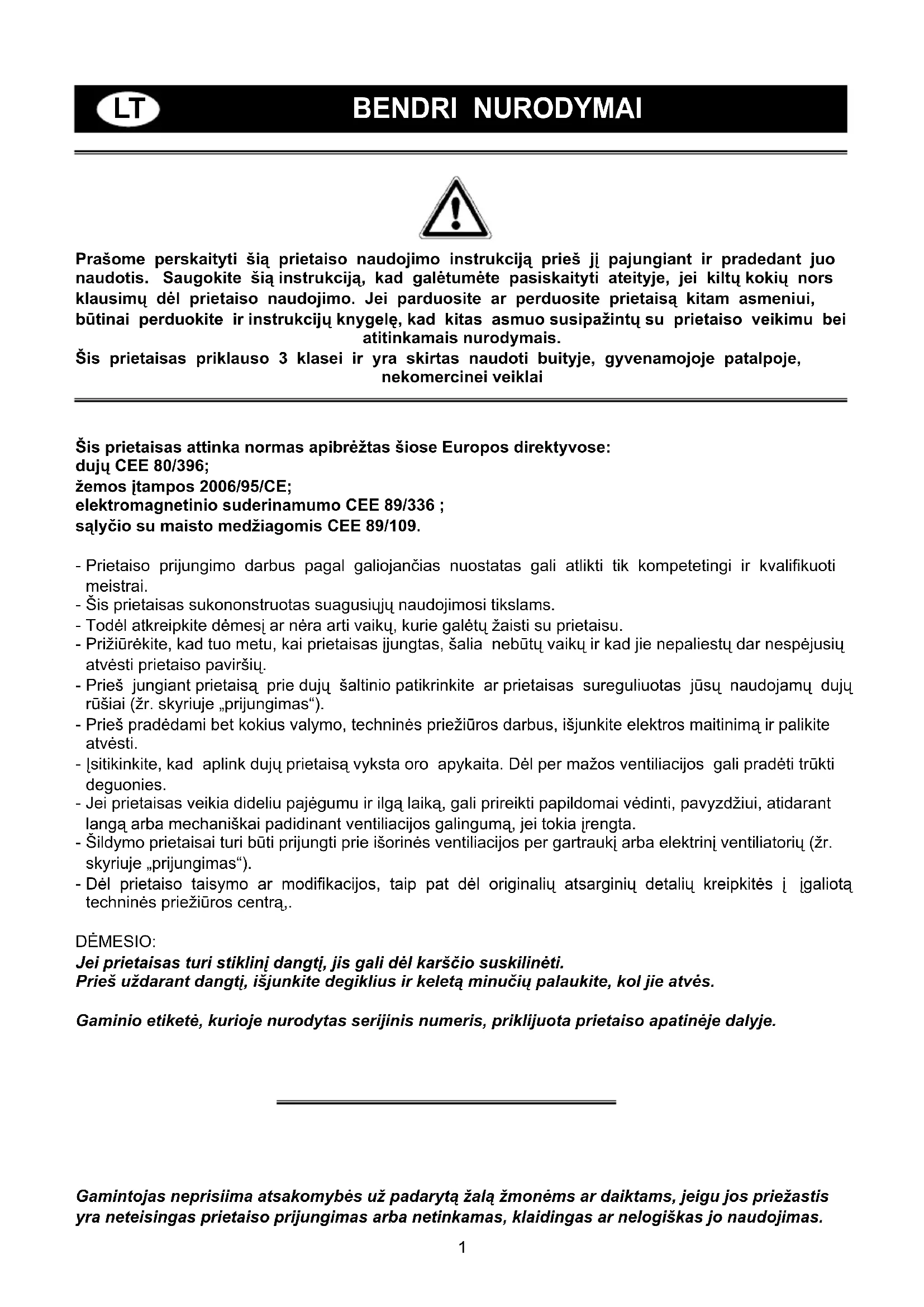 LT

BENDRI NURODYMAI

Prašome perskaityti šią prietaiso naudojimo instrukciją prieš jį pajungiant ir pradedant juo naudotis. Saugokite šią instrukciją, kad galėtumėte pasiskaityti ateityje, jei kiltų kokių nors klausimų dėl prietaiso naudojimo. Jei parduosite ar perduosite prietaisą kitam asmeniui, būtinai perduokite ir instrukcijų knygelę, kad kitas asmuo susipažintų su prietaiso veikimu bei atitinkamais nurodymais.
Šis prietaisas priklauso 3 klasei ir yra skirtas naudoti buityje, gyvenamojoje patalpoje, nekomercinei veiklai

Šis prietaisas attinka normas apibrėžtas šiose Europos direktyvose:
dujų CEE 80/396;
žemos įtampos 2006/95/CE;
elektromagnetinio suderinamumo CEE 89/336 ;
sąlyčio su maisto medžiagomis CEE 89/109.

- Prietaiso prijungimo darbus pagal galiojančias nuostatas gali atlikti tik kompetetingi ir kvalifikuoti meistrai.
- Šis prietaisas sukononstruotas suagusiųjų naudojimosi tikslams.
- Todėl atkreipkite dėmesį ar nėra arti vaikų, kurie galėtų žaisti su prietaisu.
- Prižiūrėkite, kad tuo metu, kai prietaisas įjungtas, šalia nebūtų vaikų ir kad jie nepaliestų dar nespėjusių atvėsti prietaiso paviršių.
- Prieš jungiant prietaisą prie dujų šaltinio patikrinkite ar prietaisas sureguliuotas jūsų naudojamų dujų rūšiai (žr. skyriuje „prijungimas“).
- Prieš pradėdami bet kokius valymo, techninės priežiūros darbus, išjunkite elektros maitinimą ir palikite atvėsti.
- Įsitikinkite, kad aplink dujų prietaisą vyksta oro apykaita. Dėl per mažos ventiliacijos gali pradėti trūkti deguonies.
- Jei prietaisas veikia dideliu pajėgumu ir ilgą laiką, gali prireikti papildomai vėdinti, pavyzdžiui, atidarant langą arba mechaniškai padidinant ventiliacijos galingumą, jei tokia įrengta.
- Šildymo prietaisai turi būti prijungti prie išorinės ventiliacijos per gartraukį arba elektrinį ventiliatorių (žr. skyriuje „prijungimas“).
- Dėl prietaiso taisymo ar modifikacijos, taip pat dėl originalių atsarginių detalių kreipkitės į įgaliotą techninės priežiūros centrą,.

DĖMESIO:
Jei prietaisas turi stiklinį dangtį, jis gali dėl karščio suskilinėti.
Prieš uždarant dangtį, išjunkite degiklius ir keletą minučių palaukite, kol jie atvės.

Gaminio etiketė, kurioje nurodytas serijinis numeris, priklijuota prietaiso apatinėje dalyje.

Gamintojas neprisiima atsakomybės už padarytą žalą žmonėms ar daiktams, jeigu jos priežastis yra neteisingas prietaiso prijungimas arba netinkamas, klaidingas ar nelogiškas jo naudojimas.

1